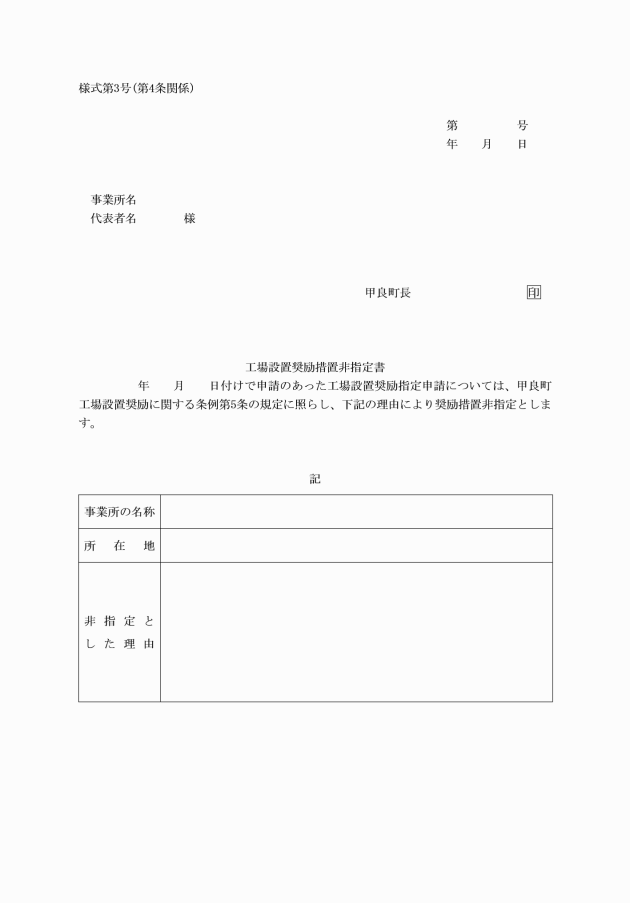 様式第3号(第4条関係)

第　　　号
年　月　日

事業所名
代表者名　　　様

甲良町長　　　　印

工場設置奨励措置非指定書

年　月　日付けで申請のあった工場設置奨励指定申請については、甲良町工場設置奨励に関する条例第5条の規定に照らし、下記の理由により奨励措置非指定とします。

記

| 事業所の名称 | |
|---|---|
| 所　在　地 | |
| 非指定とした理由 | |